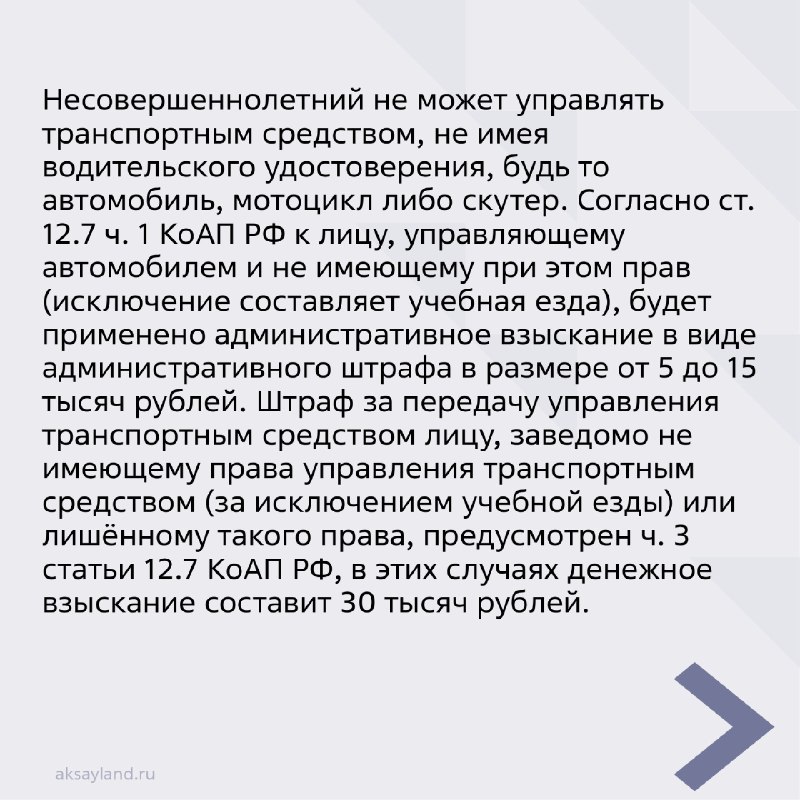 Несовершеннолетний не может управлять транспортным средством, не имея водительского удостоверения, будь то автомобиль, мотоцикл либо скутер. Согласно ст. 12.7 ч. 1 КоАП РФ к лицу, управляющему автомобилем и не имеющему при этом прав (исключение составляет учебная езда), будет применено административное взыскание в виде административного штрафа в размере от 5 до 15 тысяч рублей. Штраф за передачу управления транспортным средством лицу, заведомо не имеющему права управления транспортным средством (за исключением учебной езды) или лишённому такого права, предусмотрен ч. 3 статьи 12.7 КоАП РФ, в этих случаях денежное взыскание составит 30 тысяч рублей.

aksayland.ru